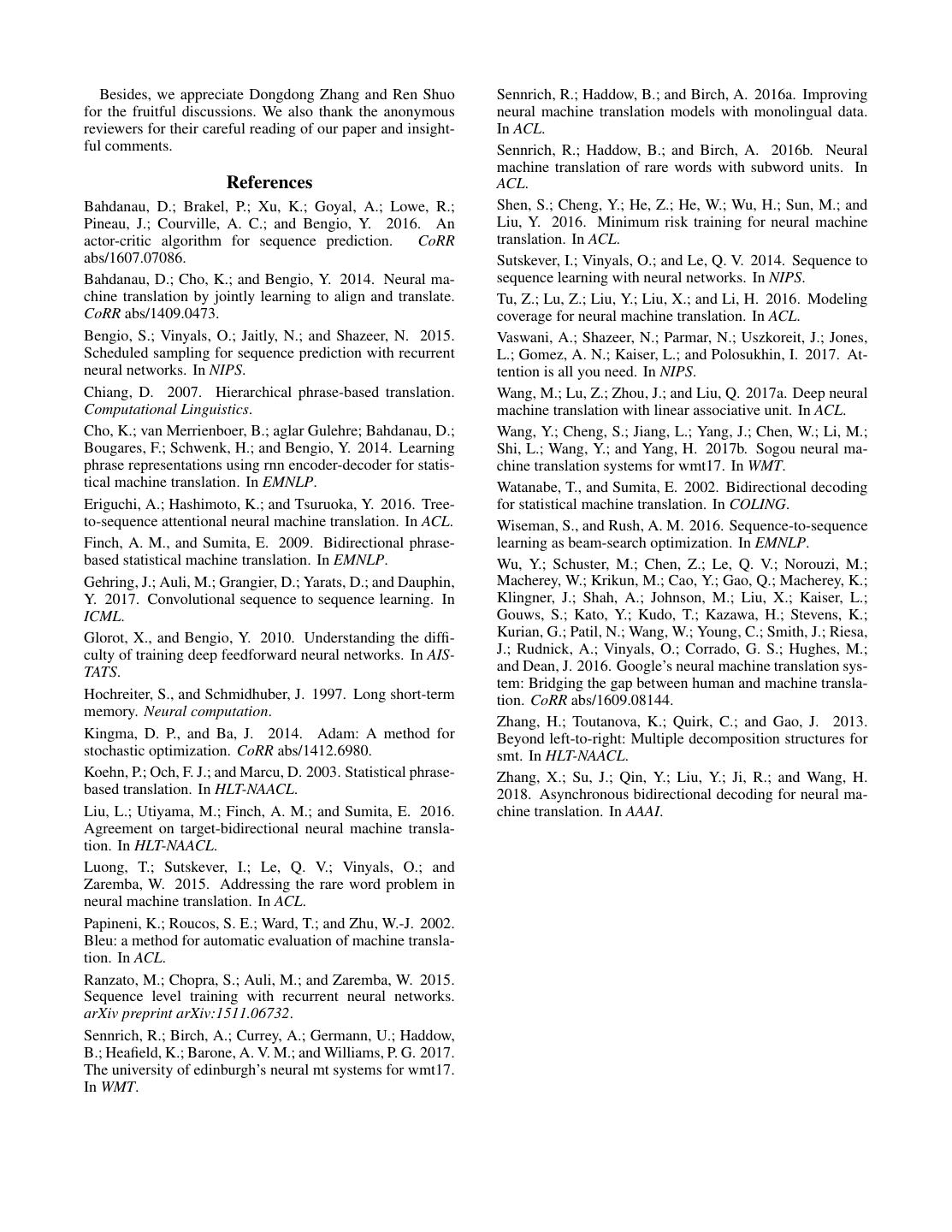 Besides, we appreciate Dongdong Zhang and Ren Shuo for the fruitful discussions. We also thank the anonymous reviewers for their careful reading of our paper and insightful comments.

References

Bahdanau, D.; Brakel, P.; Xu, K.; Goyal, A.; Lowe, R.; Pineau, J.; Courville, A. C.; and Bengio, Y. 2016. An actor-critic algorithm for sequence prediction. CoRR abs/1607.07086.

Bahdanau, D.; Cho, K.; and Bengio, Y. 2014. Neural machine translation by jointly learning to align and translate. CoRR abs/1409.0473.

Bengio, S.; Vinyals, O.; Jaitly, N.; and Shazeer, N. 2015. Scheduled sampling for sequence prediction with recurrent neural networks. In NIPS.

Chiang, D. 2007. Hierarchical phrase-based translation. Computational Linguistics.

Cho, K.; van Merrienboer, B.; aglar Gulehre; Bahdanau, D.; Bougares, F.; Schwenk, H.; and Bengio, Y. 2014. Learning phrase representations using rnn encoder-decoder for statistical machine translation. In EMNLP.

Eriguchi, A.; Hashimoto, K.; and Tsuruoka, Y. 2016. Tree-to-sequence attentional neural machine translation. In ACL.

Finch, A. M., and Sumita, E. 2009. Bidirectional phrase-based statistical machine translation. In EMNLP.

Gehring, J.; Auli, M.; Grangier, D.; Yarats, D.; and Dauphin, Y. 2017. Convolutional sequence to sequence learning. In ICML.

Glorot, X., and Bengio, Y. 2010. Understanding the difficulty of training deep feedforward neural networks. In AISTATS.

Hochreiter, S., and Schmidhuber, J. 1997. Long short-term memory. Neural computation.

Kingma, D. P., and Ba, J. 2014. Adam: A method for stochastic optimization. CoRR abs/1412.6980.

Koehn, P.; Och, F. J.; and Marcu, D. 2003. Statistical phrase-based translation. In HLT-NAACL.

Liu, L.; Utiyama, M.; Finch, A. M.; and Sumita, E. 2016. Agreement on target-bidirectional neural machine translation. In HLT-NAACL.

Luong, T.; Sutskever, I.; Le, Q. V.; Vinyals, O.; and Zaremba, W. 2015. Addressing the rare word problem in neural machine translation. In ACL.

Papineni, K.; Roucos, S. E.; Ward, T.; and Zhu, W.-J. 2002. Bleu: a method for automatic evaluation of machine translation. In ACL.

Ranzato, M.; Chopra, S.; Auli, M.; and Zaremba, W. 2015. Sequence level training with recurrent neural networks. arXiv preprint arXiv:1511.06732.

Sennrich, R.; Birch, A.; Currey, A.; Germann, U.; Haddow, B.; Heafield, K.; Barone, A. V. M.; and Williams, P. G. 2017. The university of edinburgh's neural mt systems for wmt17. In WMT.

Sennrich, R.; Haddow, B.; and Birch, A. 2016a. Improving neural machine translation models with monolingual data. In ACL.

Sennrich, R.; Haddow, B.; and Birch, A. 2016b. Neural machine translation of rare words with subword units. In ACL.

Shen, S.; Cheng, Y.; He, Z.; He, W.; Wu, H.; Sun, M.; and Liu, Y. 2016. Minimum risk training for neural machine translation. In ACL.

Sutskever, I.; Vinyals, O.; and Le, Q. V. 2014. Sequence to sequence learning with neural networks. In NIPS.

Tu, Z.; Lu, Z.; Liu, Y.; Liu, X.; and Li, H. 2016. Modeling coverage for neural machine translation. In ACL.

Vaswani, A.; Shazeer, N.; Parmar, N.; Uszkoreit, J.; Jones, L.; Gomez, A. N.; Kaiser, L.; and Polosukhin, I. 2017. Attention is all you need. In NIPS.

Wang, M.; Lu, Z.; Zhou, J.; and Liu, Q. 2017a. Deep neural machine translation with linear associative unit. In ACL.

Wang, Y.; Cheng, S.; Jiang, L.; Yang, J.; Chen, W.; Li, M.; Shi, L.; Wang, Y.; and Yang, H. 2017b. Sogou neural machine translation systems for wmt17. In WMT.

Watanabe, T., and Sumita, E. 2002. Bidirectional decoding for statistical machine translation. In COLING.

Wiseman, S., and Rush, A. M. 2016. Sequence-to-sequence learning as beam-search optimization. In EMNLP.

Wu, Y.; Schuster, M.; Chen, Z.; Le, Q. V.; Norouzi, M.; Macherey, W.; Krikun, M.; Cao, Y.; Gao, Q.; Macherey, K.; Klingner, J.; Shah, A.; Johnson, M.; Liu, X.; Kaiser, L.; Gouws, S.; Kato, Y.; Kudo, T.; Kazawa, H.; Stevens, K.; Kurian, G.; Patil, N.; Wang, W.; Young, C.; Smith, J.; Riesa, J.; Rudnick, A.; Vinyals, O.; Corrado, G. S.; Hughes, M.; and Dean, J. 2016. Google's neural machine translation system: Bridging the gap between human and machine translation. CoRR abs/1609.08144.

Zhang, H.; Toutanova, K.; Quirk, C.; and Gao, J. 2013. Beyond left-to-right: Multiple decomposition structures for smt. In HLT-NAACL.

Zhang, X.; Su, J.; Qin, Y.; Liu, Y.; Ji, R.; and Wang, H. 2018. Asynchronous bidirectional decoding for neural machine translation. In AAAI.